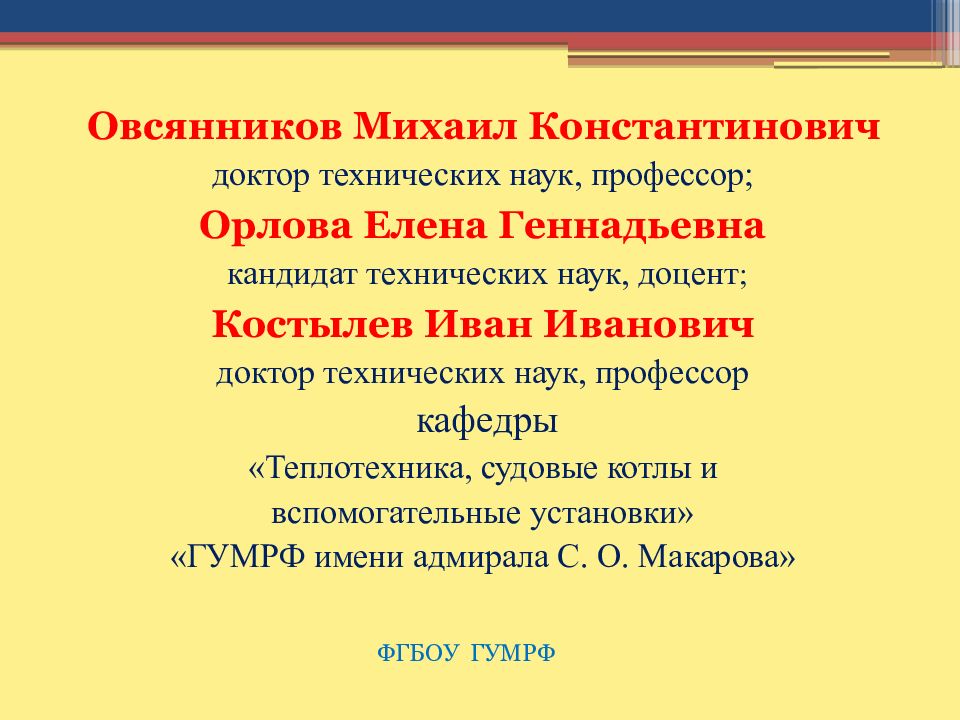 Овсянников Михаил Константинович
доктор технических наук, профессор;
Орлова Елена Геннадьевна
кандидат технических наук, доцент;
Костылев Иван Иванович
доктор технических наук, профессор
кафедры
«Теплотехника, судовые котлы и вспомогательные установки»
«ГУМРФ имени адмирала С. О. Макарова»

ФГБОУ ГУМРФ